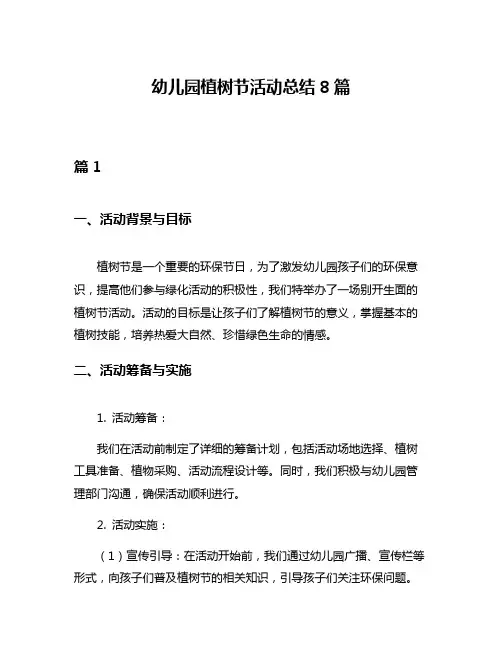 幼儿园植树节活动总结 8 篇

篇 1

一、活动背景与目标

植树节是一个重要的环保节日，为了激发幼儿园孩子们的环保意识，提高他们参与绿化活动的积极性，我们特举办了一场别开生面的植树节活动。活动的目标是让孩子们了解植树节的意义，掌握基本的植树技能，培养热爱大自然、珍惜绿色生命的情感。

二、活动筹备与实施

1. 活动筹备：

我们在活动前制定了详细的筹备计划，包括活动场地选择、植树工具准备、植物采购、活动流程设计等。同时，我们积极与幼儿园管理部门沟通，确保活动顺利进行。

2. 活动实施：

（1）宣传引导：在活动开始前，我们通过幼儿园广播、宣传栏等形式，向孩子们普及植树节的相关知识，引导孩子们关注环保问题。